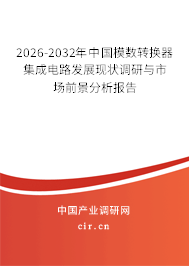 2026-2032年中国模数转换器集成电路发展现状调研与市场前景分析报告

中国产业调研网
cir.cn